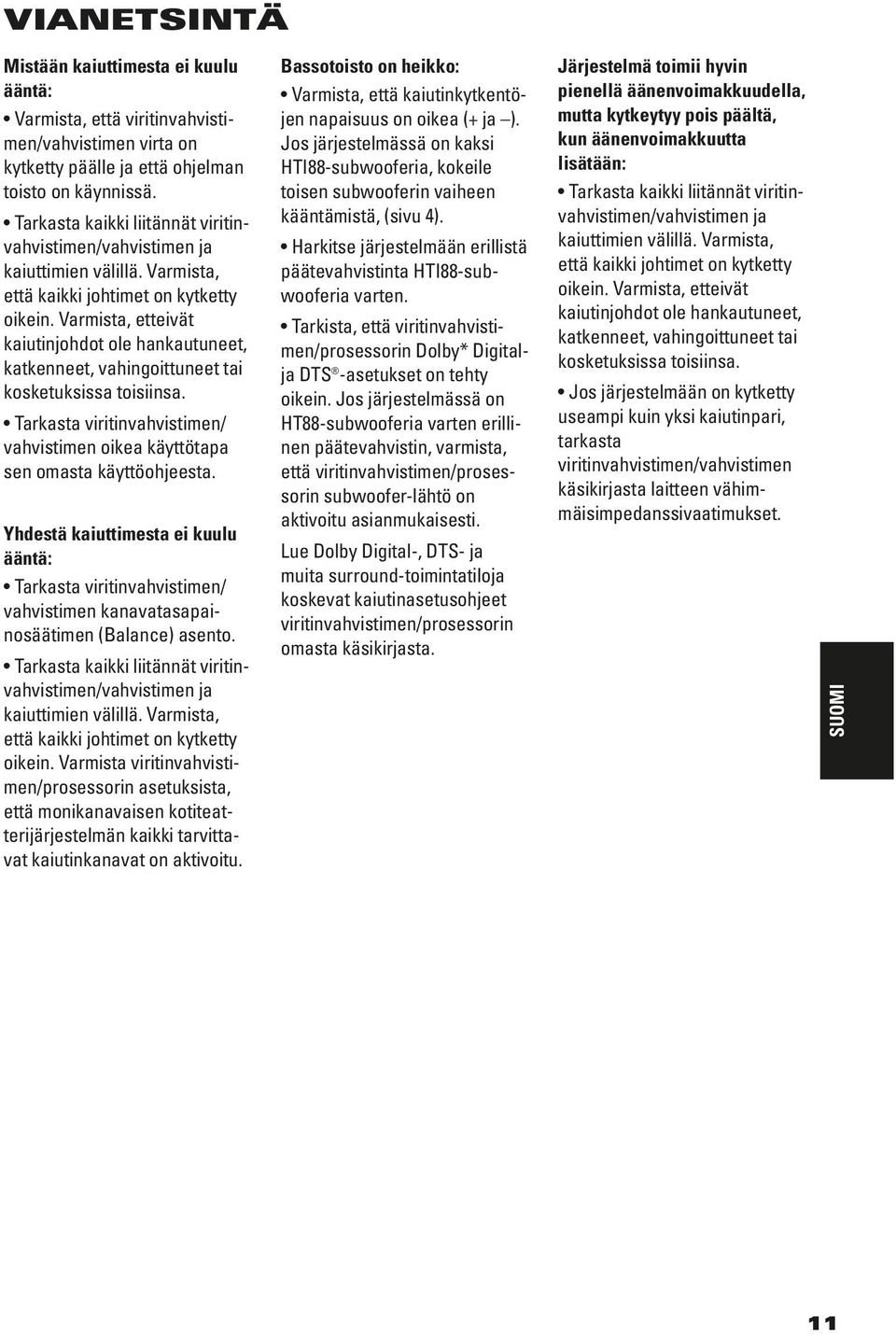 VIANETSINTÄ

Mistään kaiuttimesta ei kuulu ääntä:

• Varmista, että viritinvahvistimen/vahvistimen virta on kytketty päälle ja että ohjelman toisto on käynnissä.

• Tarkasta kaikki liitännät viritinvahvistimen/vahvistimen ja kaiuttimien välillä. Varmista, että kaikki johtimet on kytketty oikein. Varmista, etteivät kaiutinjohdot ole hankautuneet, katkenneet, vahingoittuneet tai kosketuksissa toisiinsa.

• Tarkasta viritinvahvistimen/ vahvistimen oikea käyttötapa sen omasta käyttöohjeesta.

Yhdestä kaiuttimesta ei kuulu ääntä:

• Tarkasta viritinvahvistimen/ vahvistimen kanavatasapainosäätimen (Balance) asento.

• Tarkasta kaikki liitännät viritinvahvistimen/vahvistimen ja kaiuttimien välillä. Varmista, että kaikki johtimet on kytketty oikein. Varmista viritinvahvistimen/prosessorin asetuksista, että monikanavaisen kotiteatterijärjestelmän kaikki tarvittavat kaiutinkanavat on aktivoitu.

Bassotoisto on heikko:

• Varmista, että kaiutinkytkentöjen napaisuus on oikea (+ ja –). Jos järjestelmässä on kaksi HTI88-subwooferia, kokeile toisen subwooferin vaiheen kääntämistä, (sivu 4).

• Harkitse järjestelmään erillistä päätevahvistinta HTI88-subwooferia varten.

• Tarkista, että viritinvahvistimen/prosessorin Dolby* Digital- ja DTS®-asetukset on tehty oikein. Jos järjestelmässä on HT88-subwooferia varten erillinen päätevahvistin, varmista, että viritinvahvistimen/prosessorin subwoofer-lähtö on aktivoitu asianmukaisesti.

Lue Dolby Digital-, DTS- ja muita surround-toimintatiloja koskevat kaiutinasetusohjeet viritinvahvistimen/prosessorin omasta käsikirjasta.

Järjestelmä toimii hyvin pienellä äänenvoimakkuudella, mutta kytkeytyy pois päältä, kun äänenvoimakkuutta lisätään:

• Tarkasta kaikki liitännät viritinvahvistimen/vahvistimen ja kaiuttimien välillä. Varmista, että kaikki johtimet on kytketty oikein. Varmista, etteivät kaiutinjohdot ole hankautuneet, katkenneet, vahingoittuneet tai kosketuksissa toisiinsa.

• Jos järjestelmään on kytketty useampi kuin yksi kaiutinpari, tarkasta viritinvahvistimen/vahvistimen käsikirjasta laitteen vähimmäisimpedanssivaatimukset.

SUOMI

11